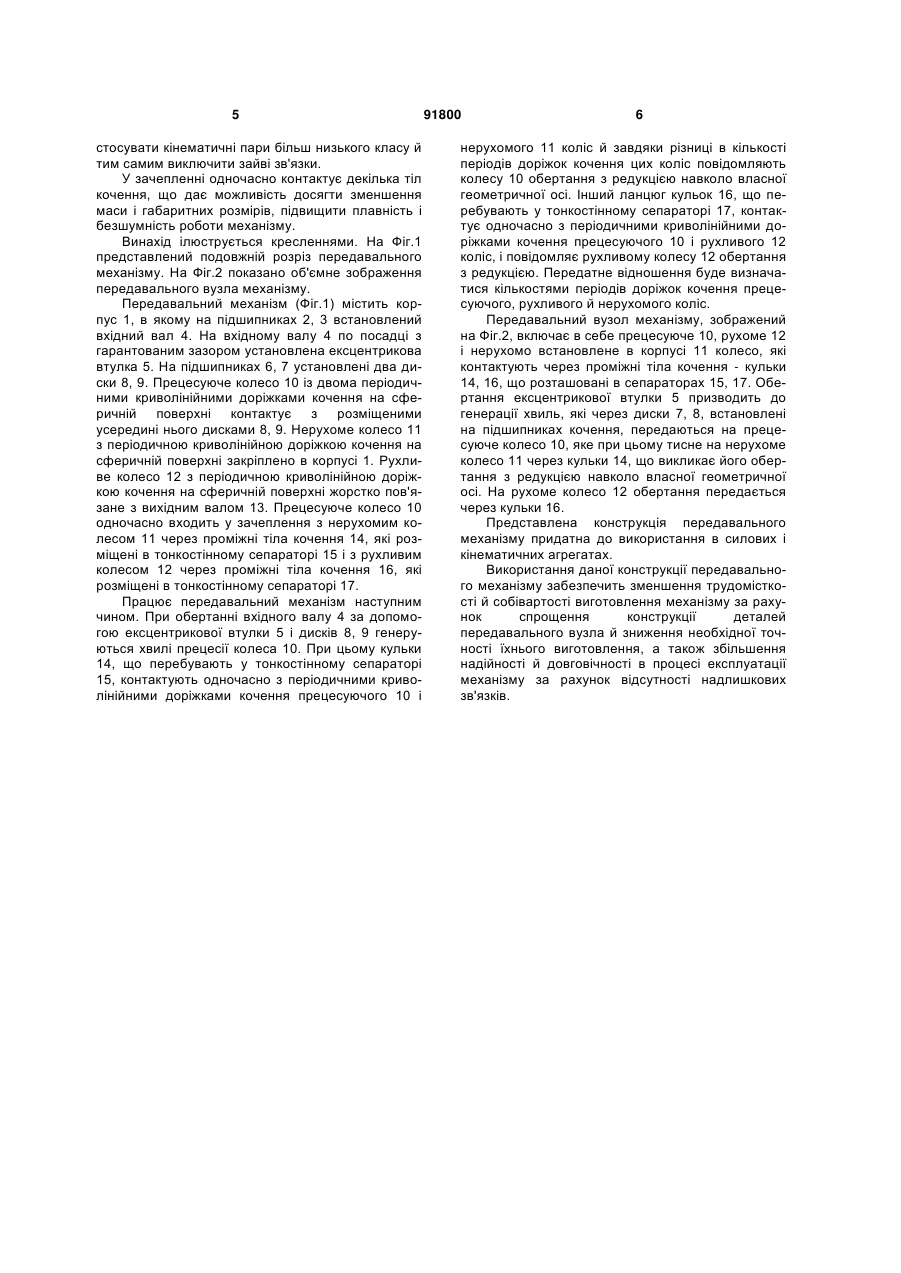 5 91800 6

стосувати кінематичні пари більш низького класу й тим самим виключити зайві зв'язки.

У зачепленні одночасно контактує декілька тіл кочення, що дає можливість досягти зменшення маси і габаритних розмірів, підвищити плавність і безшумність роботи механізму.

Винахід ілюструється кресленнями. На Фіг.1 представлений подовжній розріз передавального механізму. На Фіг.2 показано об'ємне зображення передавального вузла механізму.

Передавальний механізм (Фіг.1) містить корпус 1, в якому на підшипниках 2, 3 встановлений вхідний вал 4. На вхідному валу 4 по посадці з гарантованим зазором установлена ексцентрикова втулка 5. На підшипниках 6, 7 установлені два диски 8, 9. Прецесуюче колесо 10 із двома періодичними криволінійними доріжками кочення на сферичній поверхні контактує з розміщеними усередині нього дисками 8, 9. Нерухоме колесо 11 з періодичною криволінійною доріжкою кочення на сферичній поверхні закріплено в корпусі 1. Рухливе колесо 12 з періодичною криволінійною доріжкою кочення на сферичній поверхні жорстко пов'язане з вихідним валом 13. Прецесуюче колесо 10 одночасно входить у зачеплення з нерухомим колесом 11 через проміжні тіла кочення 14, які розміщені в тонкостінному сепараторі 15 і з рухливим колесом 12 через проміжні тіла кочення 16, які розміщені в тонкостінному сепараторі 17.

Працює передавальний механізм наступним чином. При обертанні вхідного валу 4 за допомогою ексцентрикової втулки 5 і дисків 8, 9 генеруються хвилі прецесії колеса 10. При цьому кульки 14, що перебувають у тонкостінному сепараторі 15, контактують одночасно з періодичними криволінійними доріжками кочення прецесуючого 10 і нерухомого 11 коліс й завдяки різниці в кількості періодів доріжок кочення цих коліс повідомляють колесу 10 обертання з редукцією навколо власної геометричної осі. Інший ланцюг кульок 16, що перебувають у тонкостінному сепараторі 17, контактує одночасно з періодичними криволінійними доріжками кочення прецесуючого 10 і рухливого 12 коліс, і повідомляє рухливому колесу 12 обертання з редукцією. Передатне відношення буде визначатися кількостями періодів доріжок кочення прецесуючого, рухливого й нерухомого коліс.

Передавальний вузол механізму, зображений на Фіг.2, включає в себе прецесуюче 10, рухоме 12 і нерухомо встановлене в корпусі 11 колесо, які контактують через проміжні тіла кочення - кульки 14, 16, що розташовані в сепараторах 15, 17. Обертання ексцентрикової втулки 5 призводить до генерації хвиль, які через диски 7, 8, встановлені на підшипниках кочення, передаються на прецесуюче колесо 10, яке при цьому тисне на нерухоме колесо 11 через кульки 14, що викликає його обертання з редукцією навколо власної геометричної осі. На рухоме колесо 12 обертання передається через кульки 16.

Представлена конструкція передавального механізму придатна до використання в силових і кінематичних агрегатах.

Використання даної конструкції передавального механізму забезпечить зменшення трудомісткості й собівартості виготовлення механізму за рахунок спрощення конструкції деталей передавального вузла й зниження необхідної точності їхнього виготовлення, а також збільшення надійності й довговічності в процесі експлуатації механізму за рахунок відсутності надлишкових зв'язків.